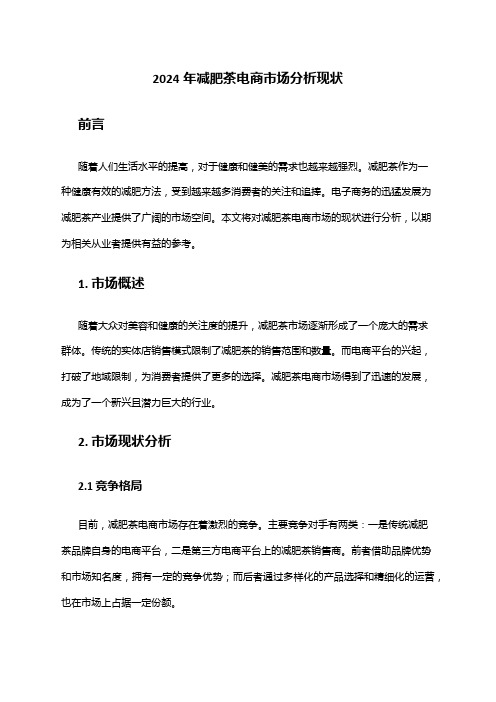 2024 年减肥茶电商市场分析现状

前言

随着人们生活水平的提高，对于健康和健美的需求也越来越强烈。减肥茶作为一种健康有效的减肥方法，受到越来越多消费者的关注和追捧。电子商务的迅猛发展为减肥茶产业提供了广阔的市场空间。本文将对减肥茶电商市场的现状进行分析，以期为相关从业者提供有益的参考。

1. 市场概述

随着大众对美容和健康的关注度的提升，减肥茶市场逐渐形成了一个庞大的需求群体。传统的实体店销售模式限制了减肥茶的销售范围和数量。而电商平台的兴起，打破了地域限制，为消费者提供了更多的选择。减肥茶电商市场得到了迅速的发展，成为了一个新兴且潜力巨大的行业。

2. 市场现状分析

2.1 竞争格局

目前，减肥茶电商市场存在着激烈的竞争。主要竞争对手有两类：一是传统减肥茶品牌自身的电商平台，二是第三方电商平台上的减肥茶销售商。前者借助品牌优势和市场知名度，拥有一定的竞争优势；而后者通过多样化的产品选择和精细化的运营，也在市场上占据一定份额。